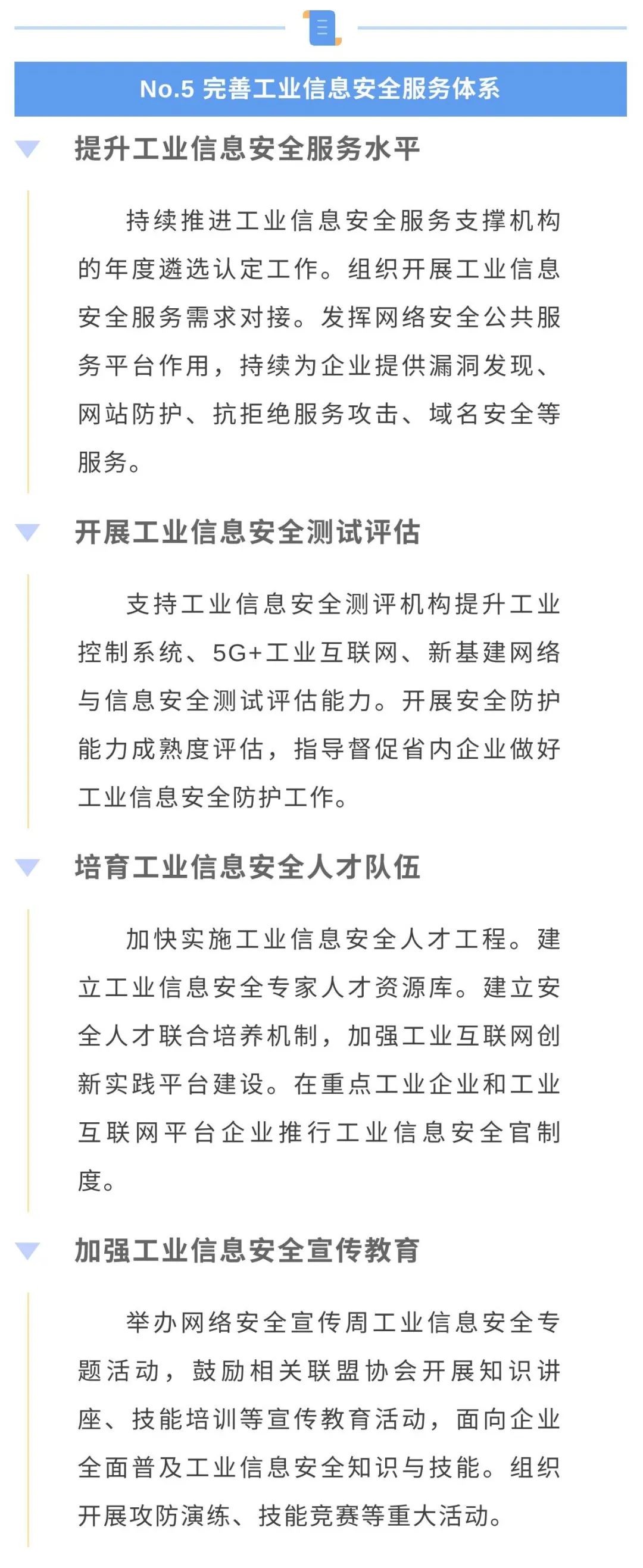 No.5 完善工业信息安全服务体系

提升工业信息安全服务水平

持续推进工业信息安全服务支撑机构的年度遴选认定工作。组织开展工业信息安全服务需求对接。发挥网络安全公共服务平台作用，持续为企业提供漏洞发现、网站防护、抗拒绝服务攻击、域名安全等服务。

开展工业信息安全测试评估

支持工业信息安全测评机构提升工业控制系统、5G+工业互联网、新基建网络与信息安全测试评估能力。开展安全防护能力成熟度评估，指导督促省内企业做好工业信息安全防护工作。

培育工业信息安全人才队伍

加快实施工业信息安全人才工程。建立工业信息安全专家人才资源库。建立安全人才联合培养机制，加强工业互联网创新实践平台建设。在重点工业企业和工业互联网平台企业推行工业信息安全官制度。

加强工业信息安全宣传教育

举办网络安全宣传周工业信息安全专题活动，鼓励相关联盟协会开展知识讲座、技能培训等宣传教育活动，面向企业全面普及工业信息安全知识与技能。组织开展攻防演练、技能竞赛等重大活动。